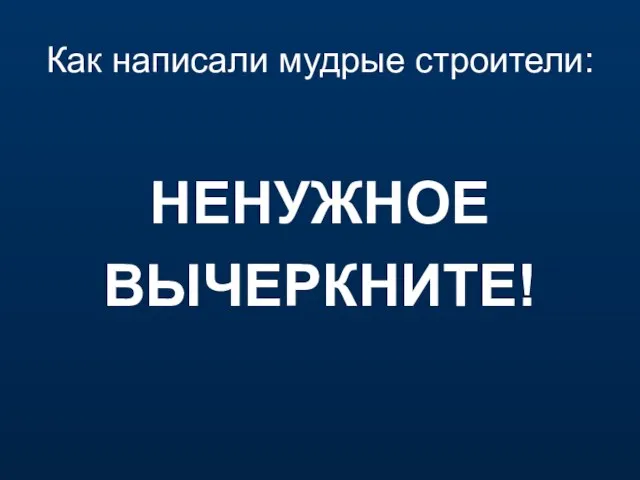 Как написали мудрые строители:

НЕНУЖНОЕ ВЫЧЕРКНИТЕ!